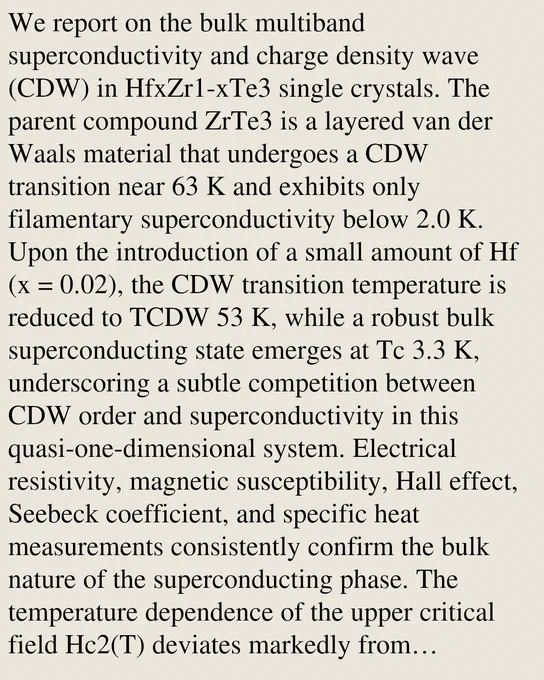 We report on the bulk multiband superconductivity and charge density wave (CDW) in HfxZr1-xTe3 single crystals. The parent compound ZrTe3 is a layered van der Waals material that undergoes a CDW transition near 63 K and exhibits only filamentary superconductivity below 2.0 K. Upon the introduction of a small amount of Hf (x = 0.02), the CDW transition temperature is reduced to TCDW 53 K, while a robust bulk superconducting state emerges at Tc 3.3 K, underscoring a subtle competition between CDW order and superconductivity in this quasi-one-dimensional system. Electrical resistivity, magnetic susceptibility, Hall effect, Seebeck coefficient, and specific heat measurements consistently confirm the bulk nature of the superconducting phase. The temperature dependence of the upper critical field Hc2(T) deviates markedly from…